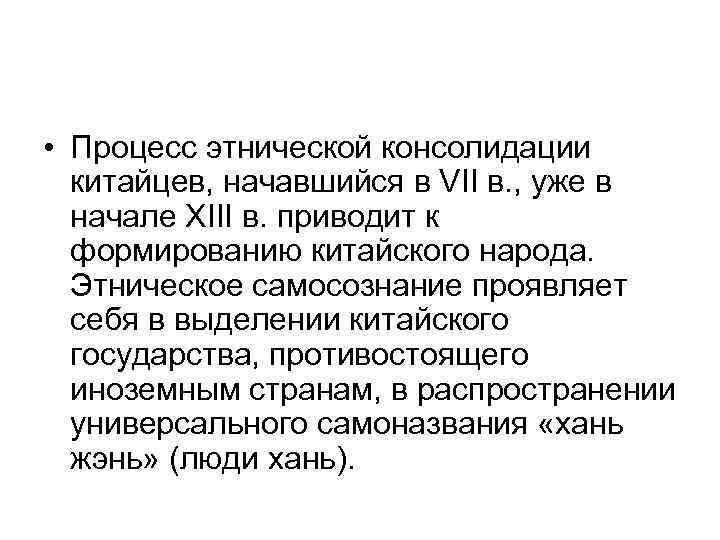 • Процесс этнической консолидации китайцев, начавшийся в VII в., уже в начале XIII в. приводит к формированию китайского народа. Этническое самосознание проявляет себя в выделении китайского государства, противостоящего иноземным странам, в распространении универсального самоназвания «хань жэнь» (люди хань).